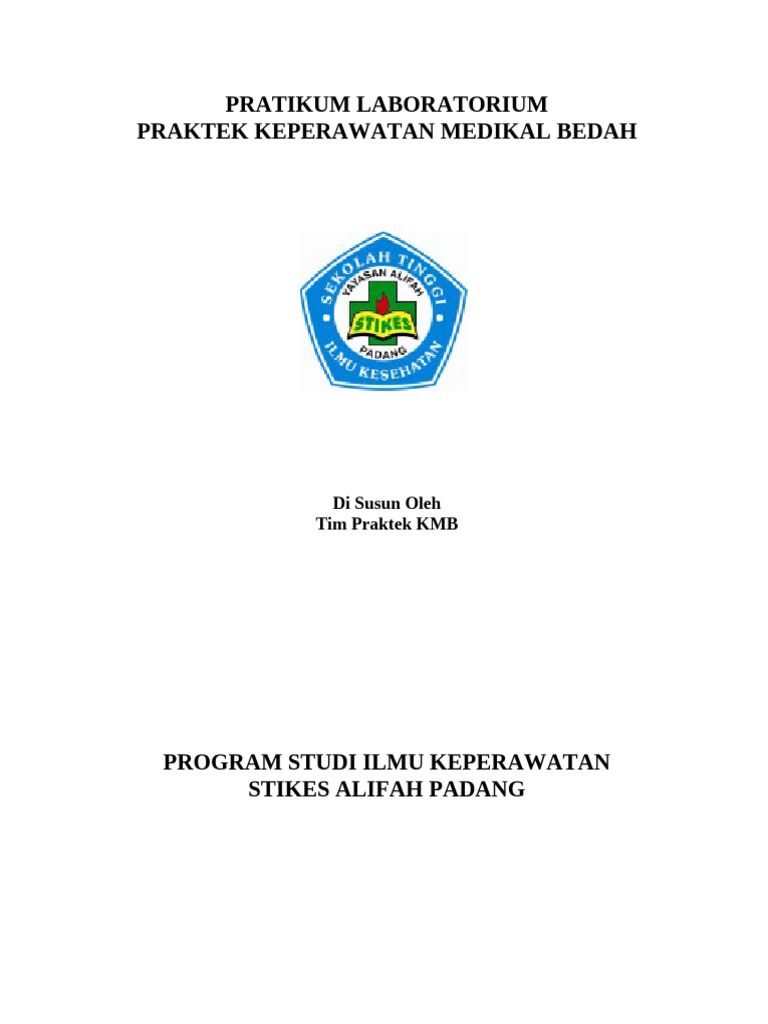 PRATIKUM LABORATORIUM
PRAKTEK KEPERAWATAN MEDIKAL BEDAH

SEKOLAH TINGGI
YAYASAN ALIFAH
STIKES
PADANG
ILMU KESEHATAN

Di Susun Oleh
Tim Praktek KMB

PROGRAM STUDI ILMU KEPERAWATAN
STIKES ALIFAH PADANG